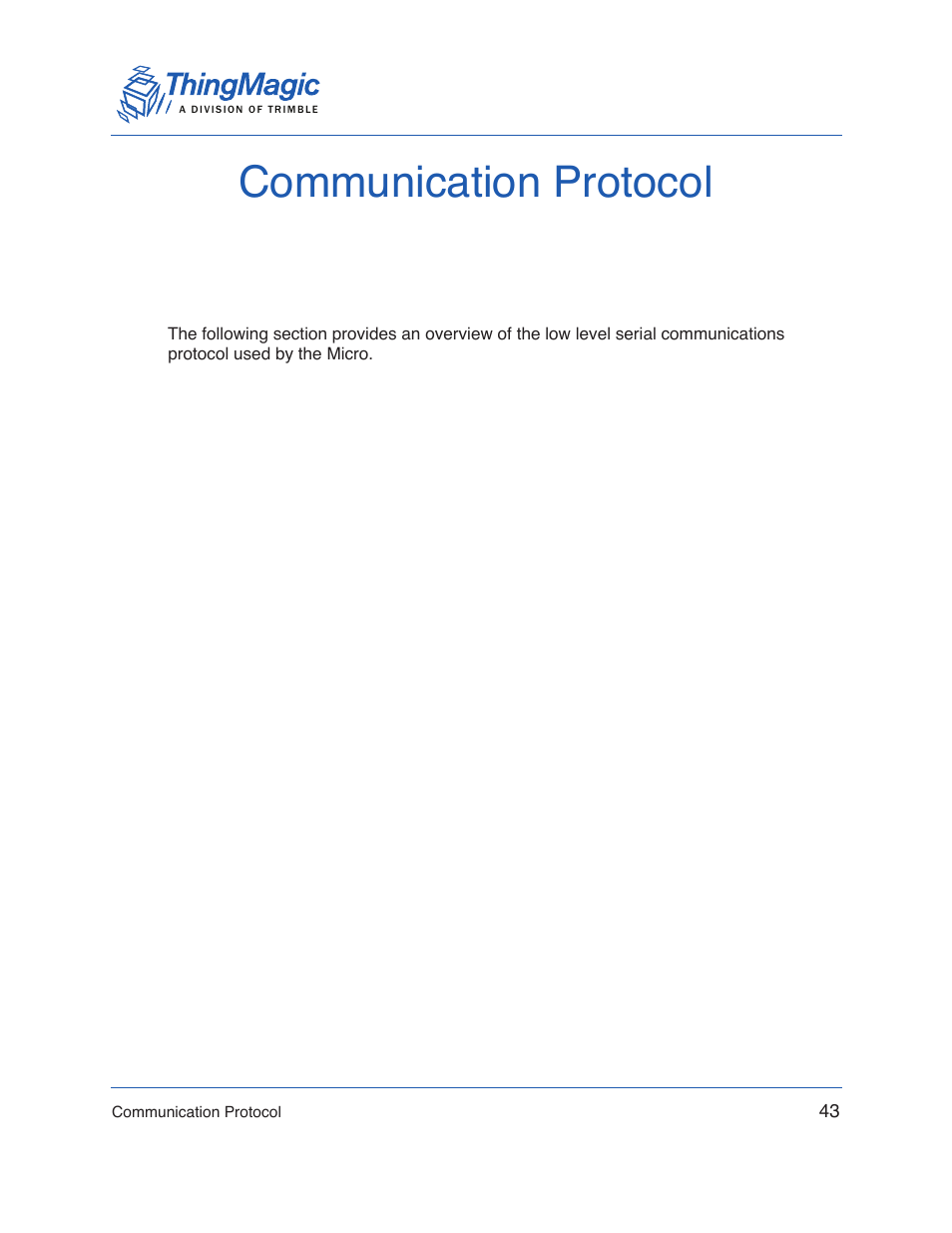 ThingMagic
A DIVISION OF TRIMBLE

Communication Protocol

The following section provides an overview of the low level serial communications protocol used by the Micro.

Communication Protocol

43